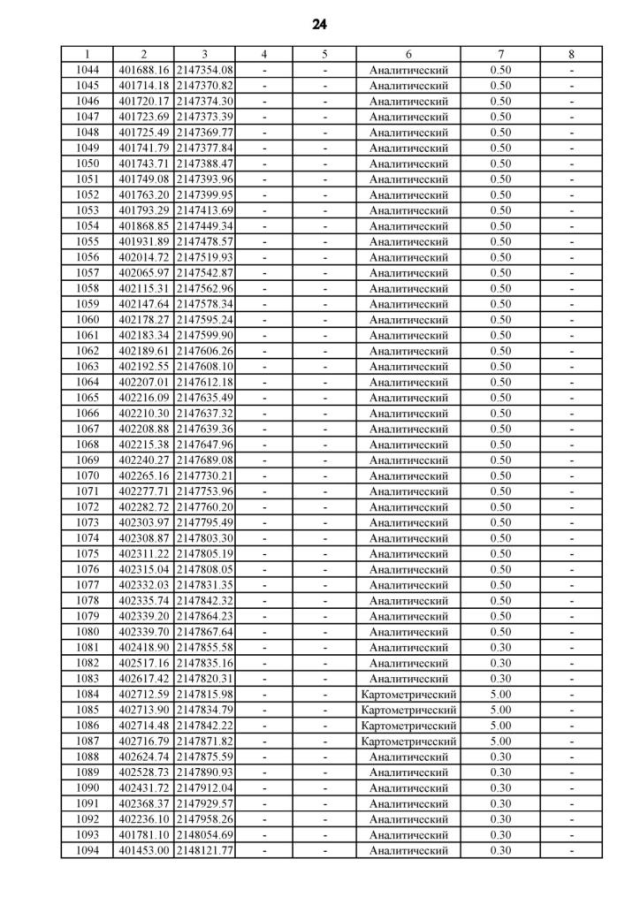 24

| 1 | 2 | 3 | 4 | 5 | 6 | 7 | 8 |
|---|---|---|---|---|---|---|---|
| 1044 | 401688.16 | 2147354.08 | - | - | Аналитический | 0.50 | - |
| 1045 | 401714.18 | 2147370.82 | - | - | Аналитический | 0.50 | - |
| 1046 | 401720.17 | 2147374.30 | - | - | Аналитический | 0.50 | - |
| 1047 | 401723.69 | 2147373.39 | - | - | Аналитический | 0.50 | - |
| 1048 | 401725.49 | 2147369.77 | - | - | Аналитический | 0.50 | - |
| 1049 | 401741.79 | 2147377.84 | - | - | Аналитический | 0.50 | - |
| 1050 | 401743.71 | 2147388.47 | - | - | Аналитический | 0.50 | - |
| 1051 | 401749.08 | 2147393.96 | - | - | Аналитический | 0.50 | - |
| 1052 | 401763.20 | 2147399.95 | - | - | Аналитический | 0.50 | - |
| 1053 | 401793.29 | 2147413.69 | - | - | Аналитический | 0.50 | - |
| 1054 | 401868.85 | 2147449.34 | - | - | Аналитический | 0.50 | - |
| 1055 | 401931.89 | 2147478.57 | - | - | Аналитический | 0.50 | - |
| 1056 | 402014.72 | 2147519.93 | - | - | Аналитический | 0.50 | - |
| 1057 | 402065.97 | 2147542.87 | - | - | Аналитический | 0.50 | - |
| 1058 | 402115.31 | 2147562.96 | - | - | Аналитический | 0.50 | - |
| 1059 | 402147.64 | 2147578.34 | - | - | Аналитический | 0.50 | - |
| 1060 | 402178.27 | 2147595.24 | - | - | Аналитический | 0.50 | - |
| 1061 | 402183.34 | 2147599.90 | - | - | Аналитический | 0.50 | - |
| 1062 | 402189.61 | 2147606.26 | - | - | Аналитический | 0.50 | - |
| 1063 | 402192.55 | 2147608.10 | - | - | Аналитический | 0.50 | - |
| 1064 | 402207.01 | 2147612.18 | - | - | Аналитический | 0.50 | - |
| 1065 | 402216.09 | 2147635.49 | - | - | Аналитический | 0.50 | - |
| 1066 | 402210.30 | 2147637.32 | - | - | Аналитический | 0.50 | - |
| 1067 | 402208.88 | 2147639.36 | - | - | Аналитический | 0.50 | - |
| 1068 | 402215.38 | 2147647.96 | - | - | Аналитический | 0.50 | - |
| 1069 | 402240.27 | 2147689.08 | - | - | Аналитический | 0.50 | - |
| 1070 | 402265.16 | 2147730.21 | - | - | Аналитический | 0.50 | - |
| 1071 | 402277.71 | 2147753.96 | - | - | Аналитический | 0.50 | - |
| 1072 | 402282.72 | 2147760.20 | - | - | Аналитический | 0.50 | - |
| 1073 | 402303.97 | 2147795.49 | - | - | Аналитический | 0.50 | - |
| 1074 | 402308.87 | 2147803.30 | - | - | Аналитический | 0.50 | - |
| 1075 | 402311.22 | 2147805.19 | - | - | Аналитический | 0.50 | - |
| 1076 | 402315.04 | 2147808.05 | - | - | Аналитический | 0.50 | - |
| 1077 | 402332.03 | 2147831.35 | - | - | Аналитический | 0.50 | - |
| 1078 | 402335.74 | 2147842.32 | - | - | Аналитический | 0.50 | - |
| 1079 | 402339.20 | 2147864.23 | - | - | Аналитический | 0.50 | - |
| 1080 | 402339.70 | 2147867.64 | - | - | Аналитический | 0.50 | - |
| 1081 | 402418.90 | 2147855.58 | - | - | Аналитический | 0.30 | - |
| 1082 | 402517.16 | 2147835.16 | - | - | Аналитический | 0.30 | - |
| 1083 | 402617.42 | 2147820.31 | - | - | Аналитический | 0.30 | - |
| 1084 | 402712.59 | 2147815.98 | - | - | Картометрический | 5.00 | - |
| 1085 | 402713.90 | 2147834.79 | - | - | Картометрический | 5.00 | - |
| 1086 | 402714.48 | 2147842.22 | - | - | Картометрический | 5.00 | - |
| 1087 | 402716.79 | 2147871.82 | - | - | Картометрический | 5.00 | - |
| 1088 | 402624.74 | 2147875.59 | - | - | Аналитический | 0.30 | - |
| 1089 | 402528.73 | 2147890.93 | - | - | Аналитический | 0.30 | - |
| 1090 | 402431.72 | 2147912.04 | - | - | Аналитический | 0.30 | - |
| 1091 | 402368.37 | 2147929.57 | - | - | Аналитический | 0.30 | - |
| 1092 | 402236.10 | 2147958.26 | - | - | Аналитический | 0.30 | - |
| 1093 | 401781.10 | 2148054.69 | - | - | Аналитический | 0.30 | - |
| 1094 | 401453.00 | 2148121.77 | - | - | Аналитический | 0.30 | - |